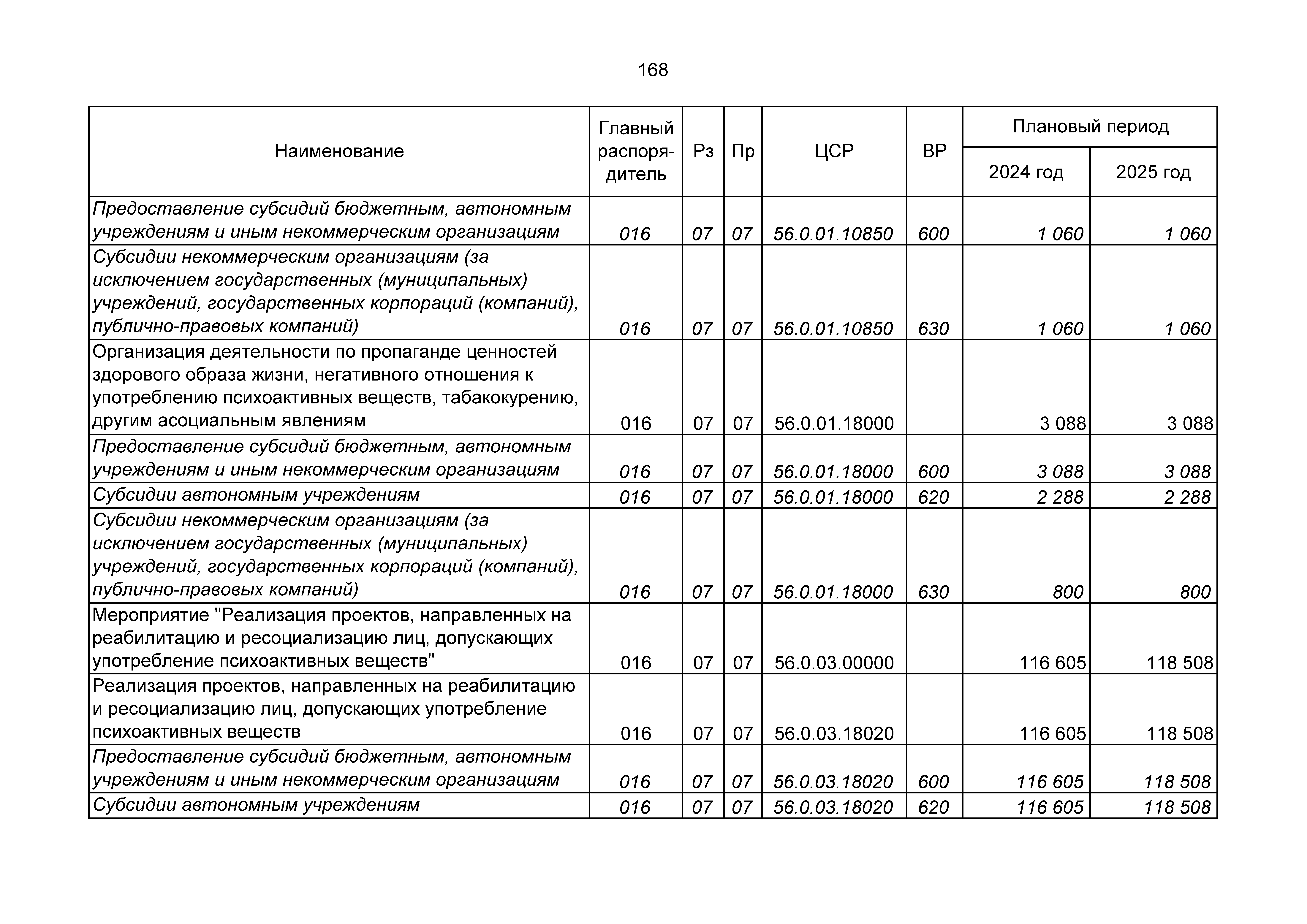 168

| Наименование | Главный распорядитель | Рз | Пр | ЦСР | ВР | Плановый период 2024 год | Плановый период 2025 год |
|---|---|---|---|---|---|---|---|
| Предоставление субсидий бюджетным, автономным учреждениям и иным некоммерческим организациям | 016 | 07 | 07 | 56.0.01.10850 | 600 | 1 060 | 1 060 |
| Субсидии некоммерческим организациям (за исключением государственных (муниципальных) учреждений, государственных корпораций (компаний), публично-правовых компаний) | 016 | 07 | 07 | 56.0.01.10850 | 630 | 1 060 | 1 060 |
| Организация деятельности по пропаганде ценностей здорового образа жизни, негативного отношения к употреблению психоактивных веществ, табакокурению, другим асоциальным явлениям | 016 | 07 | 07 | 56.0.01.18000 | | 3 088 | 3 088 |
| Предоставление субсидий бюджетным, автономным учреждениям и иным некоммерческим организациям | 016 | 07 | 07 | 56.0.01.18000 | 600 | 3 088 | 3 088 |
| Субсидии автономным учреждениям | 016 | 07 | 07 | 56.0.01.18000 | 620 | 2 288 | 2 288 |
| Субсидии некоммерческим организациям (за исключением государственных (муниципальных) учреждений, государственных корпораций (компаний), публично-правовых компаний) | 016 | 07 | 07 | 56.0.01.18000 | 630 | 800 | 800 |
| Мероприятие "Реализация проектов, направленных на реабилитацию и ресоциализацию лиц, допускающих употребление психоактивных веществ" | 016 | 07 | 07 | 56.0.03.00000 | | 116 605 | 118 508 |
| Реализация проектов, направленных на реабилитацию и ресоциализацию лиц, допускающих употребление психоактивных веществ | 016 | 07 | 07 | 56.0.03.18020 | | 116 605 | 118 508 |
| Предоставление субсидий бюджетным, автономным учреждениям и иным некоммерческим организациям | 016 | 07 | 07 | 56.0.03.18020 | 600 | 116 605 | 118 508 |
| Субсидии автономным учреждениям | 016 | 07 | 07 | 56.0.03.18020 | 620 | 116 605 | 118 508 |